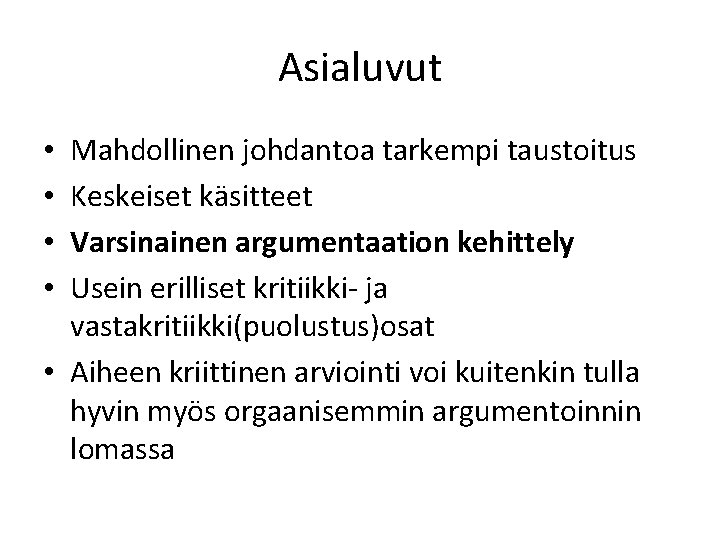 Asialuvut

• Mahdollinen johdantoa tarkempi taustoitus
• Keskeiset käsitteet
• Varsinainen argumentaation kehittely
• Usein erilliset kritiikki- ja vastakritiikki(puolustus)osat
• Aiheen kriittinen arviointi voi kuitenkin tulla hyvin myös orgaanisemmin argumentoinnin lomassa